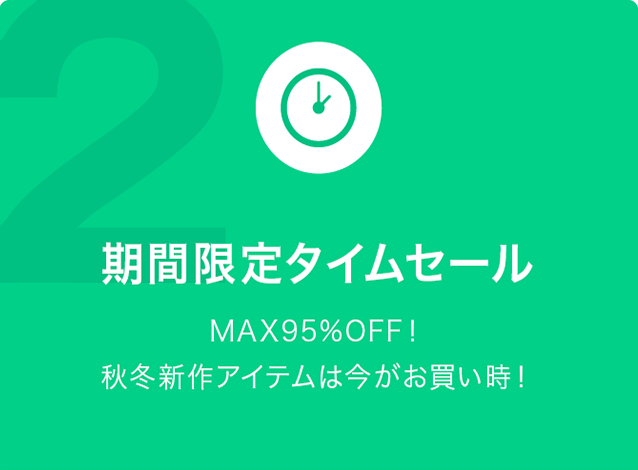 2

期間限定タイムセール

MAX95%OFF！
秋冬新作アイテムは今がお買い時！